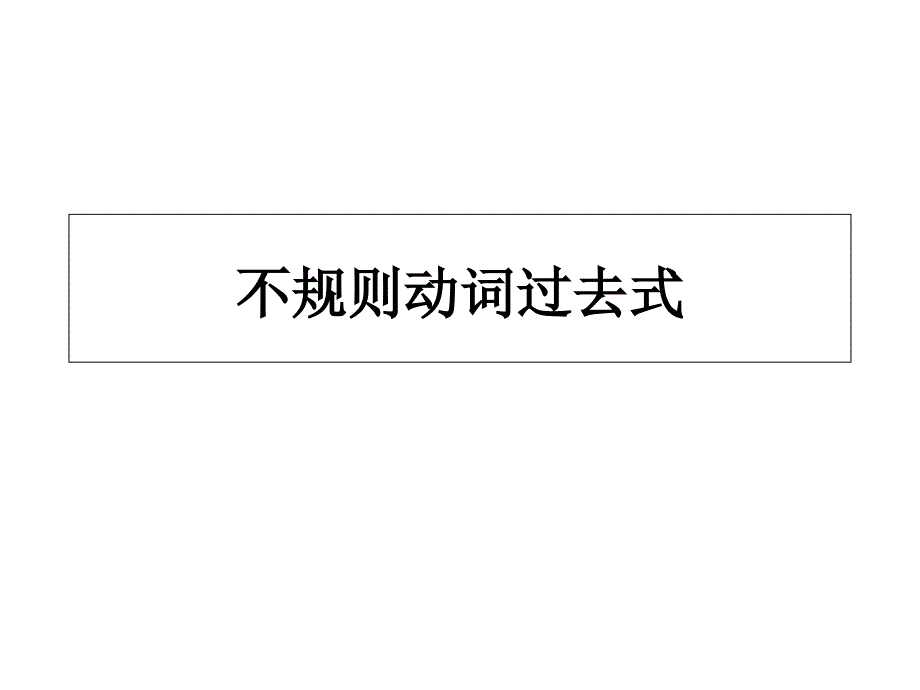 不规则动词过去式